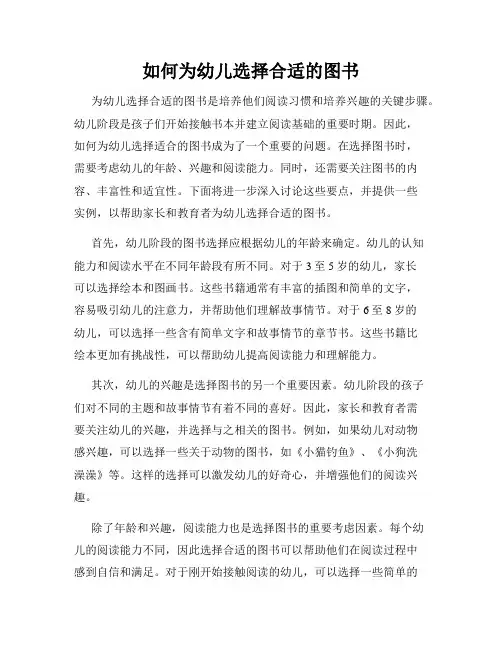 如何为幼儿选择合适的图书

为幼儿选择合适的图书是培养他们阅读习惯和培养兴趣的关键步骤。幼儿阶段是孩子们开始接触书本并建立阅读基础的重要时期。因此，如何为幼儿选择适合的图书成为了一个重要的问题。在选择图书时，需要考虑幼儿的年龄、兴趣和阅读能力。同时，还需要关注图书的内容、丰富性和适宜性。下面将进一步深入讨论这些要点，并提供一些实例，以帮助家长和教育者为幼儿选择合适的图书。

首先，幼儿阶段的图书选择应根据幼儿的年龄来确定。幼儿的认知能力和阅读水平在不同年龄段有所不同。对于3至5岁的幼儿，家长可以选择绘本和图画书。这些书籍通常有丰富的插图和简单的文字，容易吸引幼儿的注意力，并帮助他们理解故事情节。对于6至8岁的幼儿，可以选择一些含有简单文字和故事情节的章节书。这些书籍比绘本更加有挑战性，可以帮助幼儿提高阅读能力和理解能力。

其次，幼儿的兴趣是选择图书的另一个重要因素。幼儿阶段的孩子们对不同的主题和故事情节有着不同的喜好。因此，家长和教育者需要关注幼儿的兴趣，并选择与之相关的图书。例如，如果幼儿对动物感兴趣，可以选择一些关于动物的图书，如《小猫钓鱼》、《小狗洗澡澡》等。这样的选择可以激发幼儿的好奇心，并增强他们的阅读兴趣。

除了年龄和兴趣，阅读能力也是选择图书的重要考虑因素。每个幼儿的阅读能力不同，因此选择合适的图书可以帮助他们在阅读过程中感到自信和满足。对于刚开始接触阅读的幼儿，可以选择一些简单的